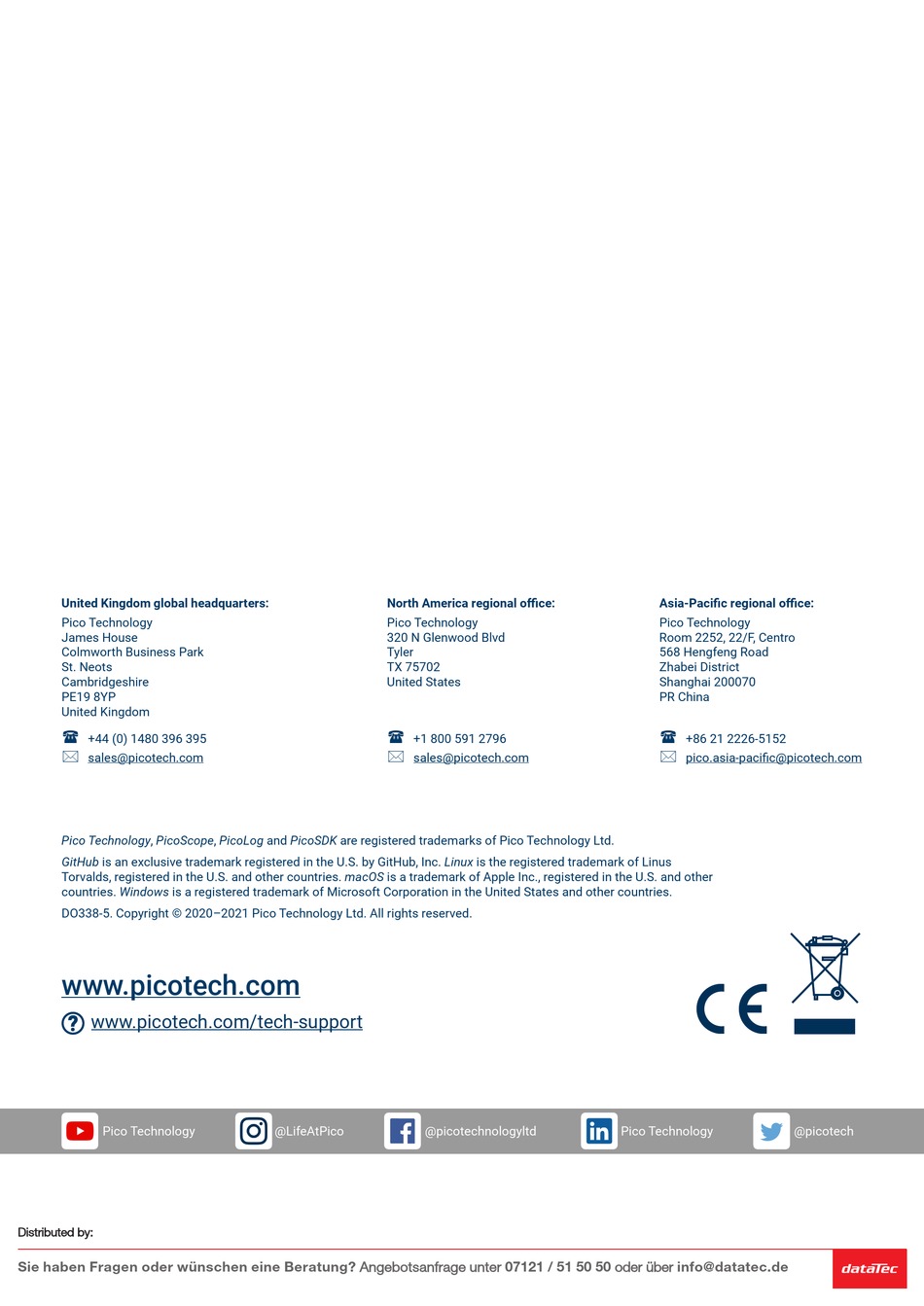 United Kingdom global headquarters:
Pico Technology
James House
Colmworth Business Park
St. Neots
Cambridgeshire
PE19 8YP
United Kingdom

+44 (0) 1480 396 395
sales@picotech.com

North America regional office:
Pico Technology
320 N Glenwood Blvd
Tyler
TX 75702
United States

+1 800 591 2796
sales@picotech.com

Asia-Pacific regional office:
Pico Technology
Room 2252, 22/F, Centro
568 Hengfeng Road
Zhabei District
Shanghai 200070
PR China

+86 21 2226-5152
pico.asia-pacific@picotech.com

Pico Technology, PicoScope, PicoLog and PicoSDK are registered trademarks of Pico Technology Ltd.

GitHub is an exclusive trademark registered in the U.S. by GitHub, Inc. Linux is the registered trademark of Linus Torvalds, registered in the U.S. and other countries. macOS is a trademark of Apple Inc., registered in the U.S. and other countries. Windows is a registered trademark of Microsoft Corporation in the United States and other countries.

DO338-5. Copyright © 2020–2021 Pico Technology Ltd. All rights reserved.

www.picotech.com

www.picotech.com/tech-support

CE

Pico Technology @LifeAtPico @picotechnologyltd Pico Technology @picotech

Distributed by:

Sie haben Fragen oder wünschen eine Beratung? Angebotsanfrage unter 07121 / 51 50 50 oder über info@datatec.de

dataTec